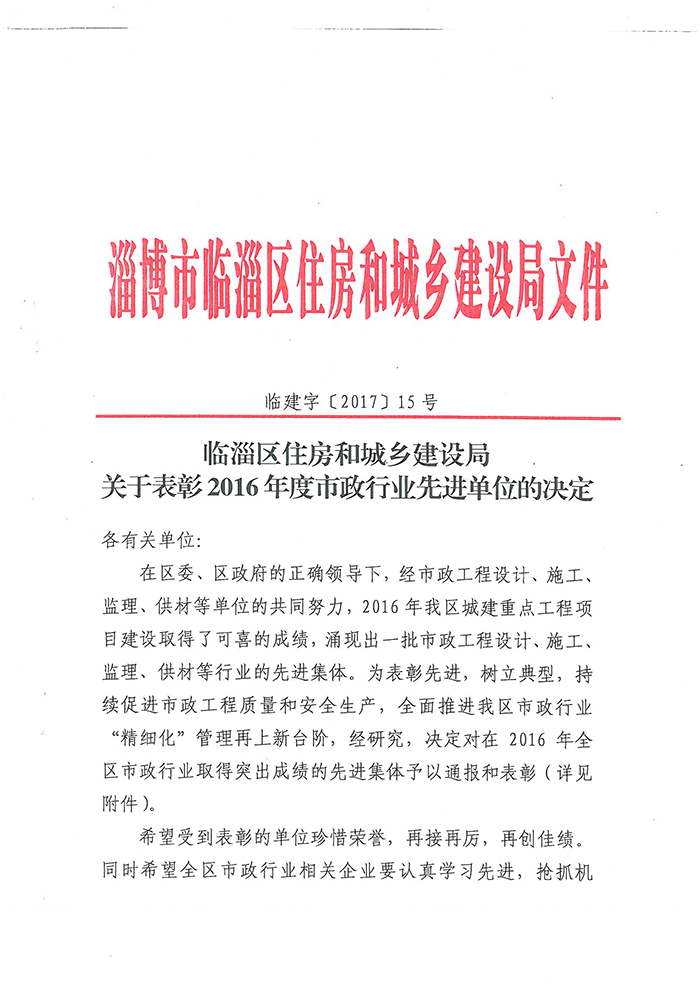 淄博市临淄区住房和城乡建设局文件

临建字〔2017〕15号

临淄区住房和城乡建设局
关于表彰2016年度市政行业先进单位的决定

各有关单位：

在区委、区政府的正确领导下，经市政工程设计、施工、监理、供材等单位的共同努力，2016年我区城建重点工程项目建设取得了可喜的成绩，涌现出一批市政工程设计、施工、监理、供材等行业的先进集体。为表彰先进，树立典型，持续促进市政工程质量和安全生产，全面推进我区市政行业“精细化”管理再上新台阶，经研究，决定对在2016年全区市政行业取得突出成绩的先进集体予以通报和表彰（详见附件）。

希望受到表彰的单位珍惜荣誉，再接再厉，再创佳绩。同时希望全区市政行业相关企业要认真学习先进，抢抓机